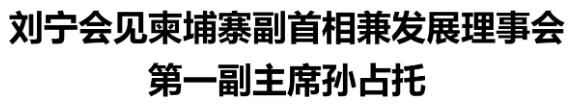 刘宁会见柬埔寨副首相兼发展理事会第一副主席孙占托